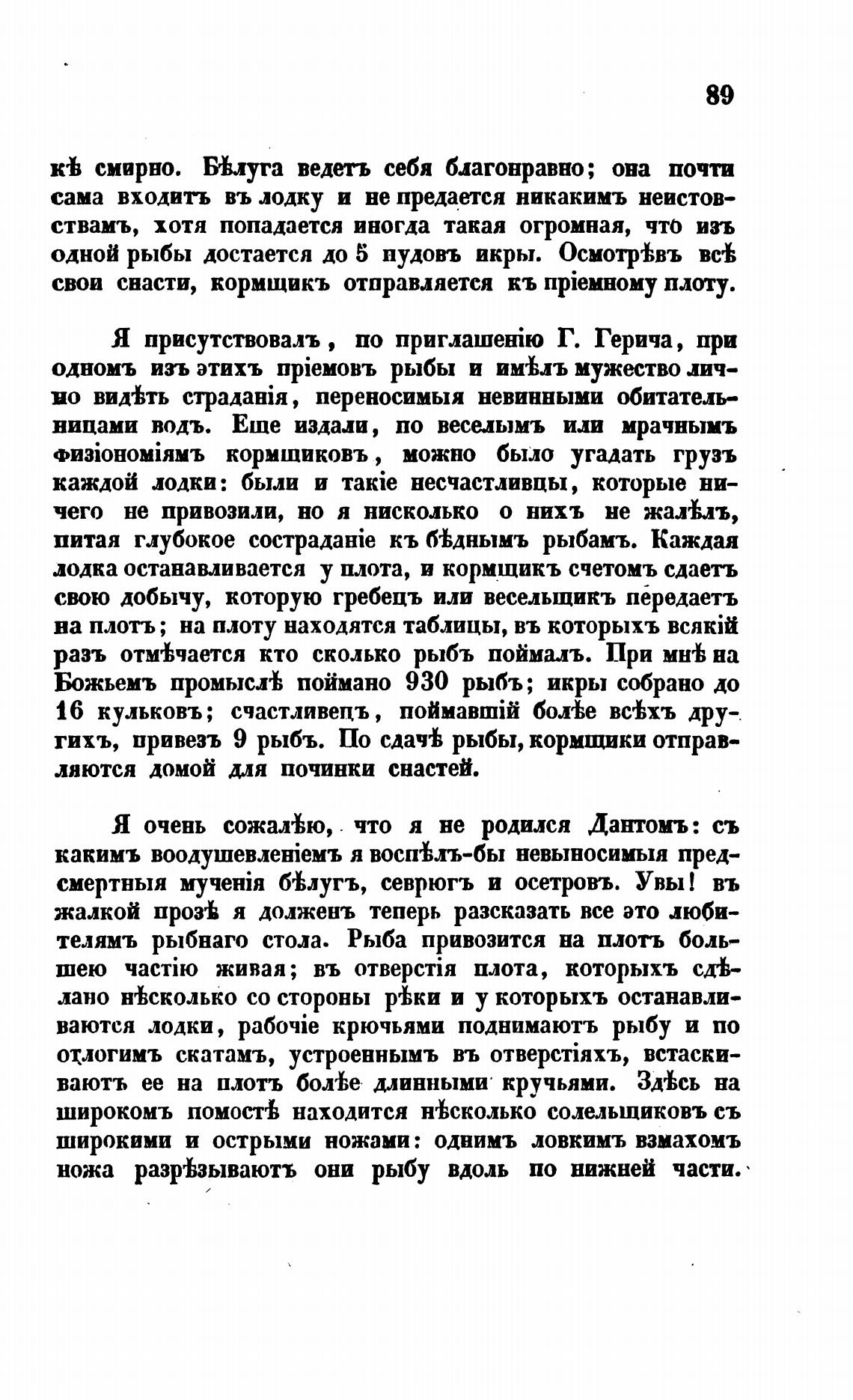 89

кѣ смирно. Бѣлуга ведетъ себя благонравно; она почти сама входитъ въ лодку и не предается никакимъ неистовствамъ, хотя попадается иногда такая огромная, что изъ одной рыбы достается до 5 пудовъ икры. Осмотрѣвъ всѣ свои снасти, кормщикъ отправляется къ пріемному плоту.

Я присутствовалъ, по приглашенію Г. Герича, при одномъ изъ этихъ пріемовъ рыбы и имѣлъ мужество лично видѣть страданія, переносимыя невинными обитательницами водъ. Еще издали, по веселымъ или мрачнымъ физіономіямъ кормщиковъ, можно было угадать грузъ каждой лодки: были и такіе несчастливцы, которые ничего не привозили, но я нисколько о нихъ не жалѣлъ, питая глубокое состраданіе къ бѣднымъ рыбамъ. Каждая лодка останавливается у плота, и кормщикъ счетомъ сдаетъ свою добычу, которую гребецъ или весельщикъ передаетъ на плотъ; на плоту находятся таблицы, въ которыхъ всякій разъ отмѣчается кто сколько рыбъ поймалъ. При мнѣ на Божьемъ промыслѣ поймано 930 рыбъ; икры собрано до 16 кульковъ; счастливецъ, поймавшій болѣе всѣхъ другихъ, привезъ 9 рыбъ. По сдачѣ рыбы, кормщики отправляются домой для починки снастей.

Я очень сожалѣю, что я не родился Дантомъ: съ какимъ воодушевленіемъ я воспѣлъ-бы невыносимыя предсмертныя мученія бѣлугъ, севрюгъ и осетровъ. Увы! въ жалкой прозѣ я долженъ теперь разсказать все это любителямъ рыбнаго стола. Рыба привозится на плотъ большею частію живая; въ отверстія плота, которыхъ сдѣлано нѣсколько со стороны рѣки и у которыхъ останавливаются лодки, рабочіе крючьями поднимаютъ рыбу и по отлогимъ скатамъ, устроеннымъ въ отверстіяхъ, встаскиваютъ ее на плотъ болѣе длинными кручьями. Здѣсь на широкомъ помостѣ находится нѣсколько солельщиковъ съ широкими и острыми ножами: однимъ ловкимъ взмахомъ ножа разрѣзываютъ они рыбу вдоль по нижней части.